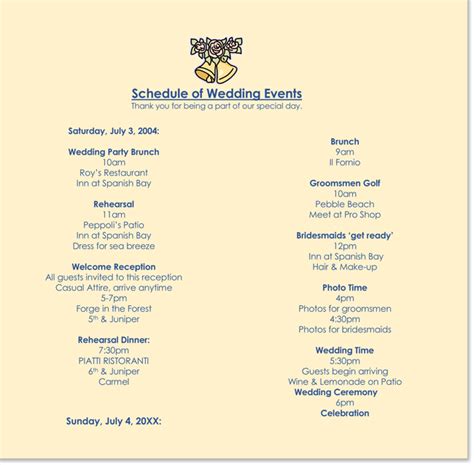 Schedule of Wedding Events
Thank you for being a part of our special day.

Saturday, July 3, 2004:

Wedding Party Brunch
10am
Roy's Restaurant
Inn at Spanish Bay

Rehearsal
11am
Peppoli's Patio
Inn at Spanish Bay
Dress for sea breeze

Welcome Reception
All guests invited to this reception
Casual Attire, arrive anytime
5-7pm
Forge in the Forest
5th & Juniper

Rehearsal Dinner:
7:30pm
PIATTI RISTORANTI
6th & Juniper
Carmel

Sunday, July 4, 20XX:

Brunch
9am
Il Fornio

Groomsmen Golf
10am
Pebble Beach
Meet at Pro Shop

Bridesmaids 'get ready'
12pm
Inn at Spanish Bay
Hair & Make-up

Photo Time
4pm
Photos for groomsmen
4:30pm
Photos for bridesmaids

Wedding Time
5:30pm
Guests begin arriving
Wine & Lemonade on Patio
Wedding Ceremony
6pm
Celebration